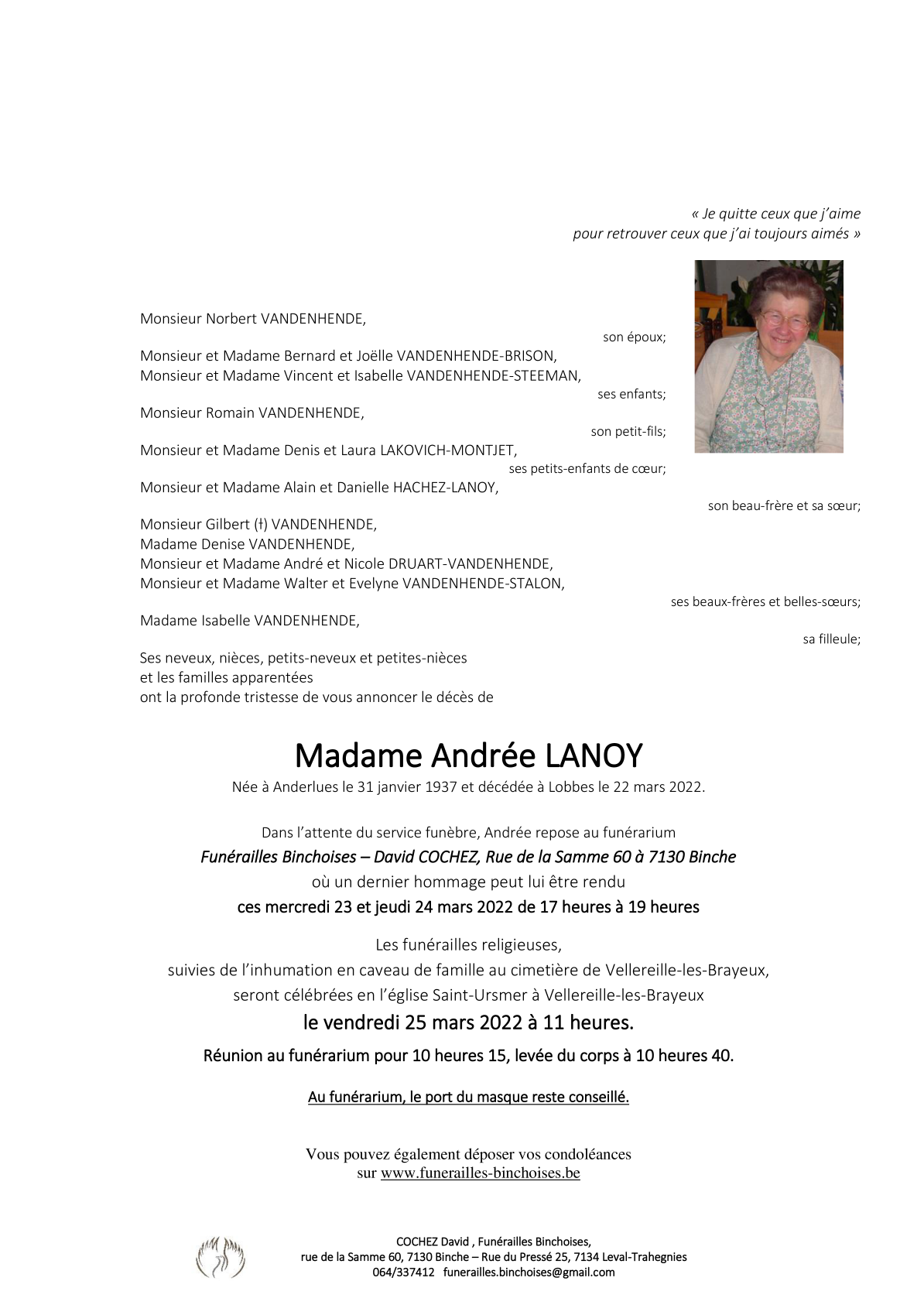 « Je quitte ceux que j'aime
pour retrouver ceux que j'ai toujours aimés »

Monsieur Norbert VANDENHENDE,
son époux;

Monsieur et Madame Bernard et Joëlle VANDENHENDE-BRISON,
Monsieur et Madame Vincent et Isabelle VANDENHENDE-STEEMAN,
ses enfants;

Monsieur Romain VANDENHENDE,
son petit-fils;

Monsieur et Madame Denis et Laura LAKOVICH-MONTJET,
ses petits-enfants de cœur;

Monsieur et Madame Alain et Danielle HACHEZ-LANOY,
son beau-frère et sa sœur;

Monsieur Gilbert (†) VANDENHENDE,
Madame Denise VANDENHENDE,
Monsieur et Madame André et Nicole DRUART-VANDENHENDE,
Monsieur et Madame Walter et Evelyne VANDENHENDE-STALON,
ses beaux-frères et belles-sœurs;

Madame Isabelle VANDENHENDE,
sa filleule;

Ses neveux, nièces, petits-neveux et petites-nièces
et les familles apparentées
ont la profonde tristesse de vous annoncer le décès de

Madame Andrée LANOY

Née à Anderlues le 31 janvier 1937 et décédée à Lobbes le 22 mars 2022.

Dans l'attente du service funèbre, Andrée repose au funérarium
Funérailles Binchoises – David COCHEZ, Rue de la Samme 60 à 7130 Binche
où un dernier hommage peut lui être rendu
ces mercredi 23 et jeudi 24 mars 2022 de 17 heures à 19 heures

Les funérailles religieuses,
suivies de l'inhumation en caveau de famille au cimetière de Vellereille-les-Brayeux,
seront célébrées en l'église Saint-Ursmer à Vellereille-les-Brayeux
le vendredi 25 mars 2022 à 11 heures.

Réunion au funérarium pour 10 heures 15, levée du corps à 10 heures 40.

Au funérarium, le port du masque reste conseillé.

Vous pouvez également déposer vos condoléances
sur www.funerailles-binchoises.be

COCHEZ David , Funérailles Binchoises,
rue de la Samme 60, 7130 Binche – Rue du Pressé 25, 7134 Leval-Trahegnies
064/337412 funerailles.binchoises@gmail.com